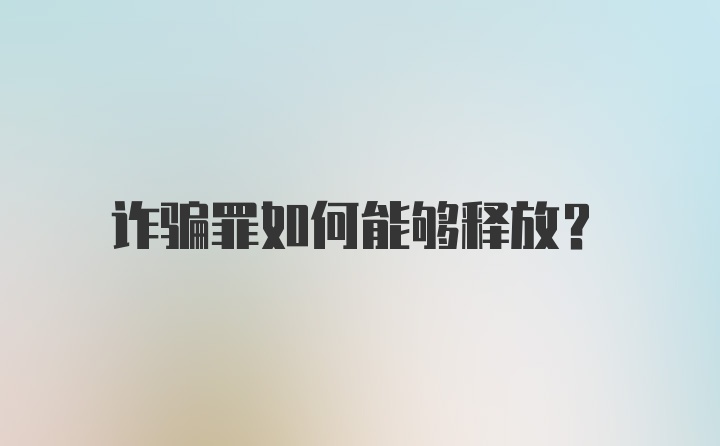 诈骗罪如何能够释放?